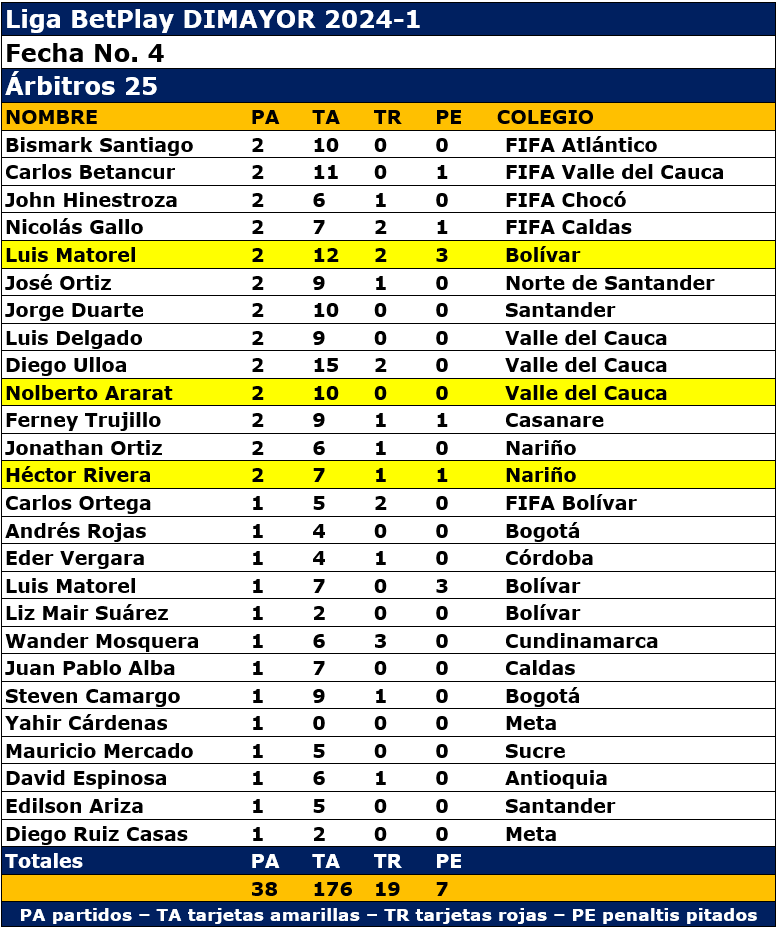 Liga BetPlay DIMAYOR 2024-1

Fecha No. 4

Árbitros 25

| NOMBRE | PA | TA | TR | PE | COLEGIO |
|---|---|---|---|---|---|
| Bismark Santiago | 2 | 10 | 0 | 0 | FIFA Atlántico |
| Carlos Betancur | 2 | 11 | 0 | 1 | FIFA Valle del Cauca |
| John Hinestroza | 2 | 6 | 1 | 0 | FIFA Chocó |
| Nicolás Gallo | 2 | 7 | 2 | 1 | FIFA Caldas |
| Luis Matorel | 2 | 12 | 2 | 3 | Bolívar |
| José Ortiz | 2 | 9 | 1 | 0 | Norte de Santander |
| Jorge Duarte | 2 | 10 | 0 | 0 | Santander |
| Luis Delgado | 2 | 9 | 0 | 0 | Valle del Cauca |
| Diego Ulloa | 2 | 15 | 2 | 0 | Valle del Cauca |
| Nolberto Ararat | 2 | 10 | 0 | 0 | Valle del Cauca |
| Ferney Trujillo | 2 | 9 | 1 | 1 | Casanare |
| Jonathan Ortiz | 2 | 6 | 1 | 0 | Nariño |
| Héctor Rivera | 2 | 7 | 1 | 1 | Nariño |
| Carlos Ortega | 1 | 5 | 2 | 0 | FIFA Bolívar |
| Andrés Rojas | 1 | 4 | 0 | 0 | Bogotá |
| Eder Vergara | 1 | 4 | 1 | 0 | Córdoba |
| Luis Matorel | 1 | 7 | 0 | 3 | Bolívar |
| Liz Mair Suárez | 1 | 2 | 0 | 0 | Bolívar |
| Wander Mosquera | 1 | 6 | 3 | 0 | Cundinamarca |
| Juan Pablo Alba | 1 | 7 | 0 | 0 | Caldas |
| Steven Camargo | 1 | 9 | 1 | 0 | Bogotá |
| Yahir Cárdenas | 1 | 0 | 0 | 0 | Meta |
| Mauricio Mercado | 1 | 5 | 0 | 0 | Sucre |
| David Espinosa | 1 | 6 | 1 | 0 | Antioquia |
| Edilson Ariza | 1 | 5 | 0 | 0 | Santander |
| Diego Ruiz Casas | 1 | 2 | 0 | 0 | Meta |
| Totales | PA | TA | TR | PE | |
| | 38 | 176 | 19 | 7 | |

PA partidos – TA tarjetas amarillas – TR tarjetas rojas – PE penaltis pitados